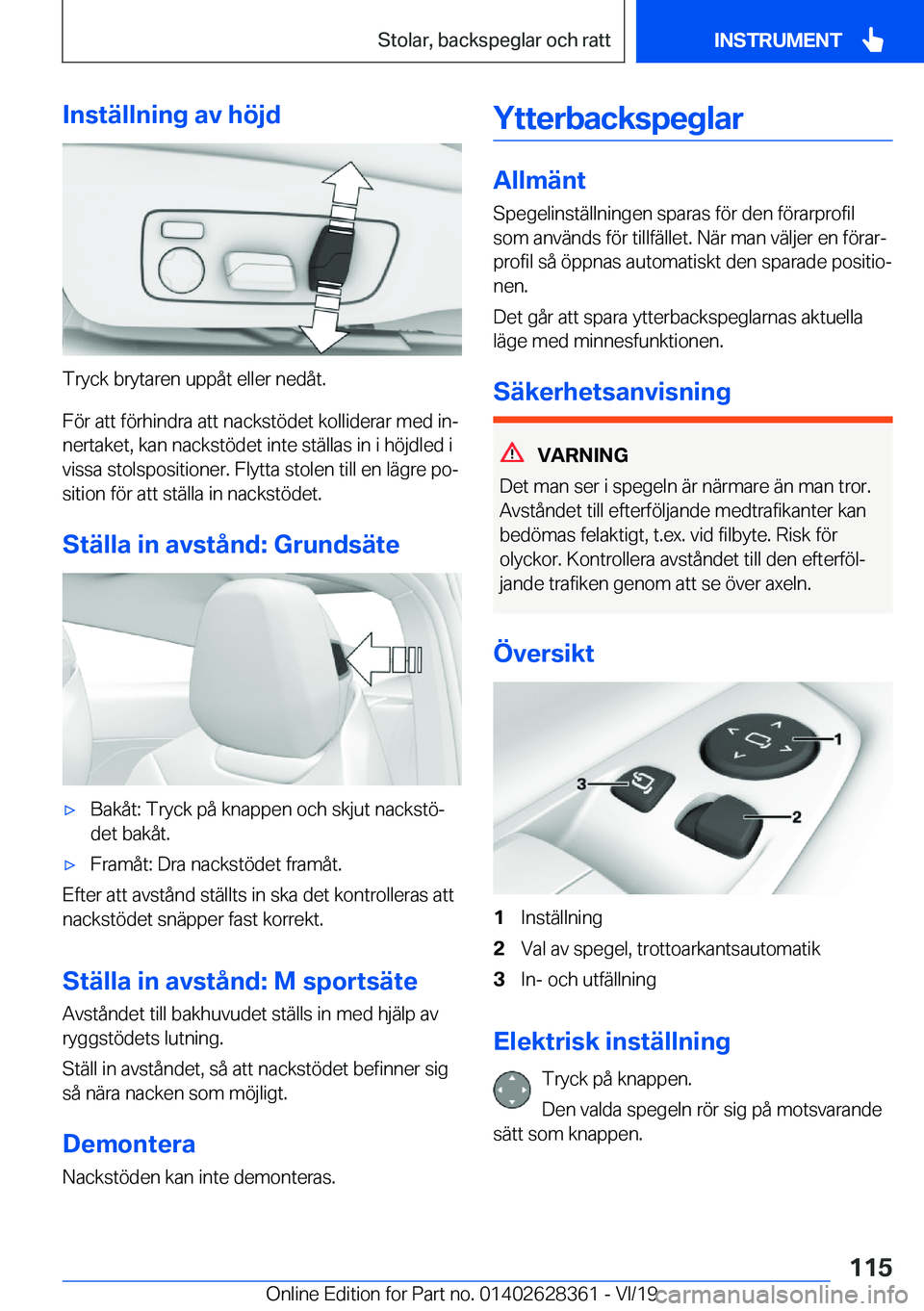 Stolar, backspeglar och ratt

INSTRUMENT

Inställning av höjd

Tryck brytaren uppåt eller nedåt.

För att förhindra att nackstödet kolliderar med innertaket, kan nackstödet inte ställas in i höjdled i vissa stolspositioner. Flytta stolen till en lägre position för att ställa in nackstödet.

Ställa in avstånd: Grundsäte

▷ Bakåt: Tryck på knappen och skjut nackstödet bakåt.

▷ Framåt: Dra nackstödet framåt.

Efter att avstånd ställts in ska det kontrolleras att nackstödet snäpper fast korrekt.

Ställa in avstånd: M sportsäte

Avståndet till bakhuvudet ställs in med hjälp av ryggstödets lutning.

Ställ in avståndet, så att nackstödet befinner sig så nära nacken som möjligt.

Demontera

Nackstöden kan inte demonteras.

Ytterbackspeglar

Allmänt

Spegelinställningen sparas för den förarprofil som används för tillfället. När man väljer en förarprofil så öppnas automatiskt den sparade positionen.

Det går att spara ytterbackspeglarnas aktuella läge med minnesfunktionen.

Säkerhetsanvisning

VARNING

Det man ser i spegeln är närmare än man tror. Avståndet till efterföljande medtrafikanter kan bedömas felaktigt, t.ex. vid filbyte. Risk för olyckor. Kontrollera avståndet till den efterföljande trafiken genom att se över axeln.

Översikt

1
2
3

1 Inställning

2 Val av spegel, trottoarkantsautomatik

3 In- och utfällning

Elektrisk inställning

Tryck på knappen.

Den valda spegeln rör sig på motsvarande sätt som knappen.

115

Online Edition for Part no. 01402628361 - VI/19

carmanualsonline.info